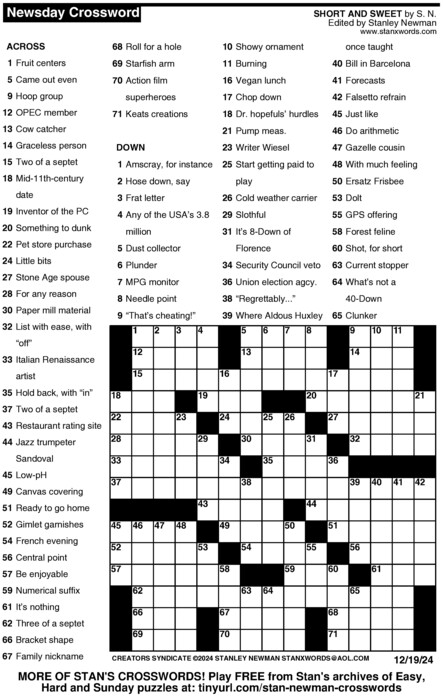 Newsday Crossword

SHORT AND SWEET by S. N.
Edited by Stanley Newman
www.stanxwords.com

ACROSS
1 Fruit centers
5 Came out even
9 Hoop group
12 OPEC member
13 Cow catcher
14 Graceless person
15 Two of a septet
18 Mid-11th-century date
19 Inventor of the PC
20 Something to dunk
22 Pet store purchase
24 Little bits
27 Stone Age spouse
28 For any reason
30 Paper mill material
32 List with ease, with "off"
33 Italian Renaissance artist
35 Hold back, with "in"
37 Two of a septet
43 Restaurant rating site
44 Jazz trumpeter Sandoval
45 Low-pH
49 Canvas covering
51 Ready to go home
52 Gimlet garnishes
54 French evening
56 Central point
57 Be enjoyable
59 Numerical suffix
61 It's nothing
62 Three of a septet
66 Bracket shape
67 Family nickname
68 Roll for a hole
69 Starfish arm
70 Action film superheroes
71 Keats creations

DOWN
1 Amscray, for instance
2 Hose down, say
3 Frat letter
4 Any of the USA's 3.8 million
5 Dust collector
6 Plunder
7 MPG monitor
8 Needle point
9 "That's cheating!"
10 Showy ornament
11 Burning
16 Vegan lunch
17 Chop down
18 Dr. hopefuls' hurdles
21 Pump meas.
23 Writer Wiesel
25 Start getting paid to play
26 Cold weather carrier
29 Slothful
31 It's 8-Down of Florence
34 Security Council veto
36 Union election agcy.
38 "Regrettably..."
39 Where Aldous Huxley once taught
40 Bill in Barcelona
41 Forecasts
42 Falsetto refrain
45 Just like
46 Do arithmetic
47 Gazelle cousin
48 With much feeling
50 Ersatz Frisbee
53 Dolt
55 GPS offering
58 Forest feline
60 Shot, for short
63 Current stopper
64 What's not a 40-Down
65 Clunker

1 2 3 4 5 6 7 8 9 10 11 12 13 14 15 16 17 18 19 20 21 22 23 24 25 26 27 28 29 30 31 32 33 34 35 36 37 38 39 40 41 42 43 44 45 46 47 48 49 50 51 52 53 54 55 56 57 58 59 60 61 62 63 64 65 66 67 68 69 70 71

CREATORS SYNDICATE ©2024 STANLEY NEWMAN STANXWORDS@AOL.COM 12/19/24

MORE OF STAN'S CROSSWORDS! Play FREE from Stan's archives of Easy, Hard and Sunday puzzles at: tinyurl.com/stan-newman-crosswords